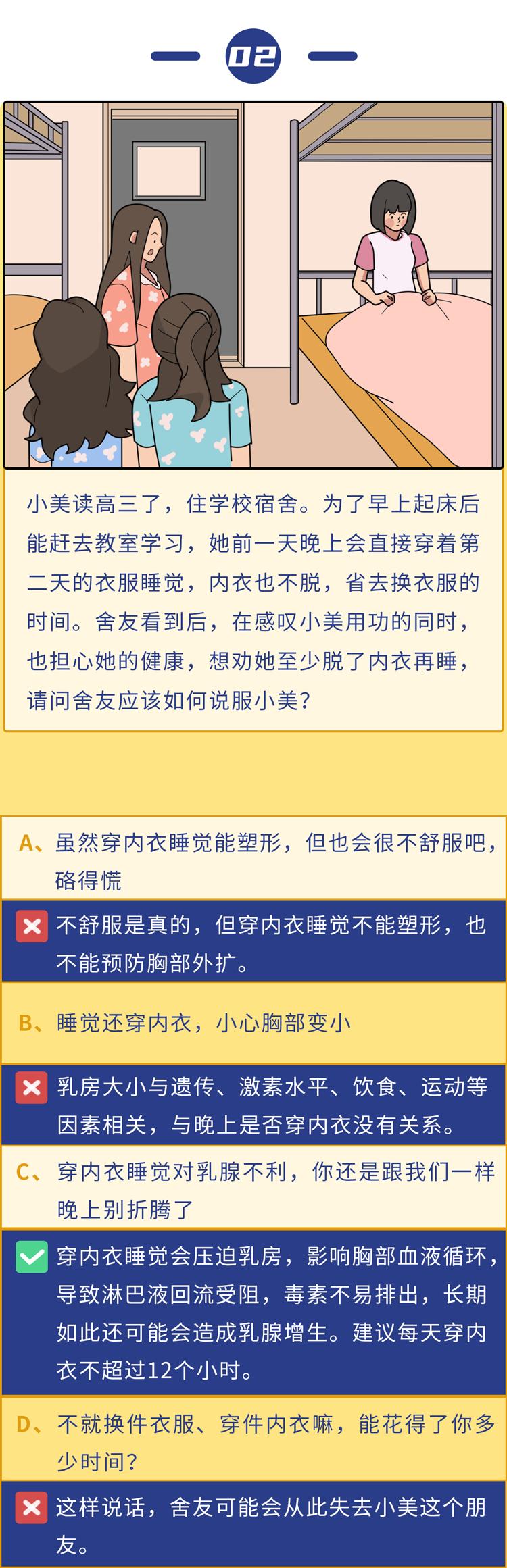 02

小美读高三了，住学校宿舍。为了早上起床后能赶去教室学习，她前一天晚上会直接穿着第二天的衣服睡觉，内衣也不脱，省去换衣服的时间。舍友看到后，在感叹小美用功的同时，也担心她的健康，想劝她至少脱了内衣再睡，请问舍友应该如何说服小美？

A、虽然穿内衣睡觉能塑形，但也会很不舒服吧，硌得慌

不舒服是真的，但穿内衣睡觉不能塑形，也不能预防胸部外扩。

B、睡觉还穿内衣，小心胸部变小

乳房大小与遗传、激素水平、饮食、运动等因素相关，与晚上是否穿内衣没有关系。

C、穿内衣睡觉对乳腺不利，你还是跟我们一样晚上别折腾了

穿内衣睡觉会压迫乳房，影响胸部血液循环，导致淋巴液回流受阻，毒素不易排出，长期如此还可能会造成乳腺增生。建议每天穿内衣不超过12个小时。

D、不就换件衣服、穿件内衣嘛，能花得了你多少时间？

这样说话，舍友可能会从此失去小美这个朋友。